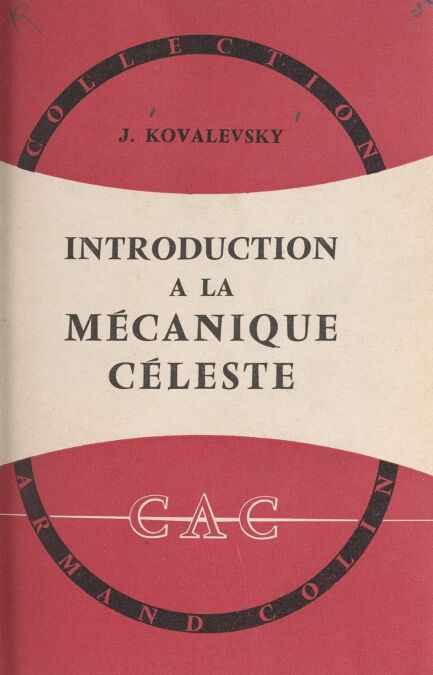 COLLECTION

J. KOVALEVSKY

INTRODUCTION
A LA
MÉCANIQUE
CÉLESTE

CAC

ARMAND COLIN